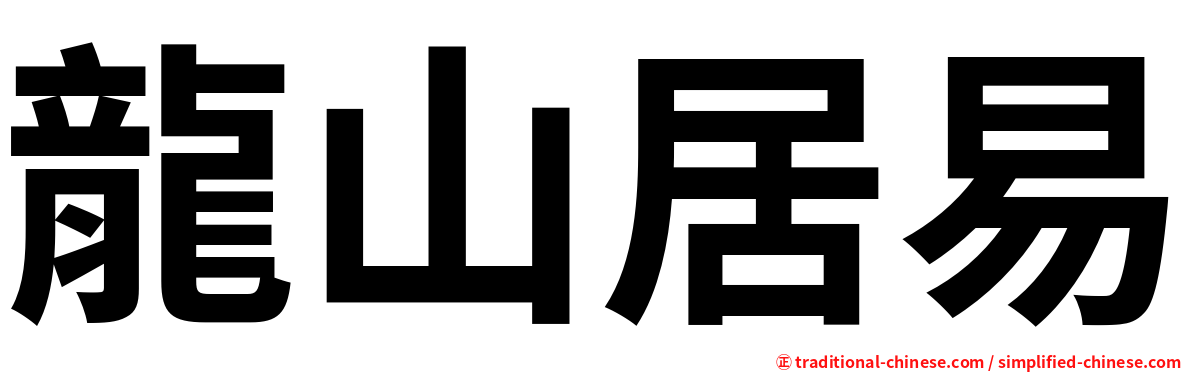 龍山居易

㊣ traditional-chinese.com / simplified-chinese.com